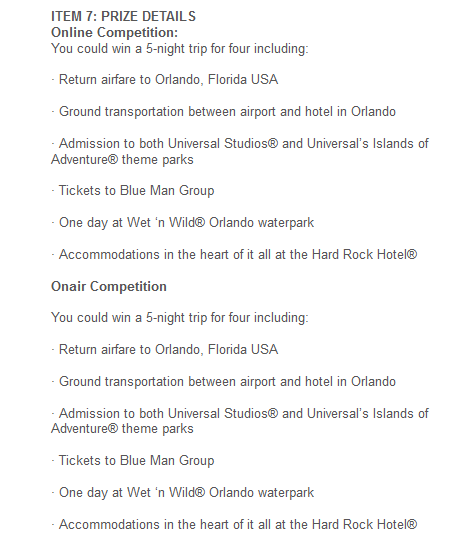 ITEM 7: PRIZE DETAILS
Online Competition:
You could win a 5-night trip for four including:

· Return airfare to Orlando, Florida USA

· Ground transportation between airport and hotel in Orlando

· Admission to both Universal Studios® and Universal's Islands of Adventure® theme parks

· Tickets to Blue Man Group

· One day at Wet 'n Wild® Orlando waterpark

· Accommodations in the heart of it all at the Hard Rock Hotel®

Onair Competition

You could win a 5-night trip for four including:

· Return airfare to Orlando, Florida USA

· Ground transportation between airport and hotel in Orlando

· Admission to both Universal Studios® and Universal's Islands of Adventure® theme parks

· Tickets to Blue Man Group

· One day at Wet 'n Wild® Orlando waterpark

· Accommodations in the heart of it all at the Hard Rock Hotel®